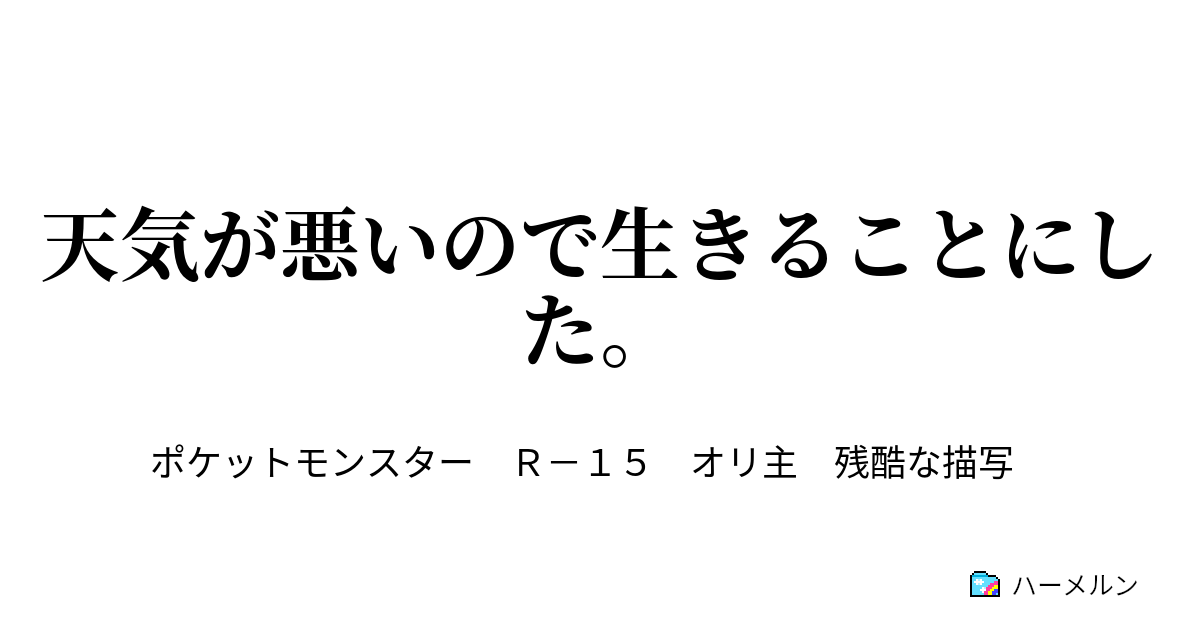 天気が悪いので生きることにした。

ポケットモンスター　Ｒ－１５　オリ主　残酷な描写

ハーメルン